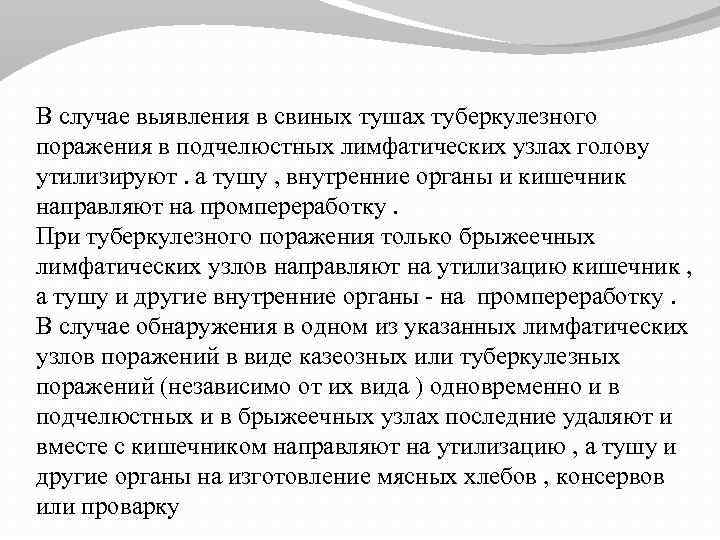 В случае выявления в свиных тушах туберкулезного поражения в подчелюстных лимфатических узлах голову утилизируют . а тушу , внутренние органы и кишечник направляют на промпереработку .
При туберкулезного поражения только брыжеечных лимфатических узлов направляют на утилизацию кишечник , а тушу и другие внутренние органы - на промпереработку .
В случае обнаружения в одном из указанных лимфатических узлов поражений в виде казеозных или туберкулезных поражений (независимо от их вида ) одновременно и в подчелюстных и в брыжеечных узлах последние удаляют и вместе с кишечником направляют на утилизацию , а тушу и другие органы на изготовление мясных хлебов , консервов или проварку